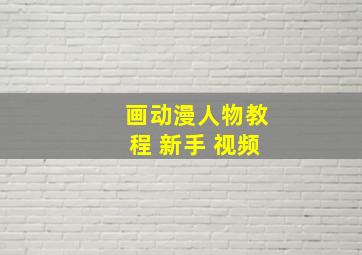 画动漫人物教程 新手 视频